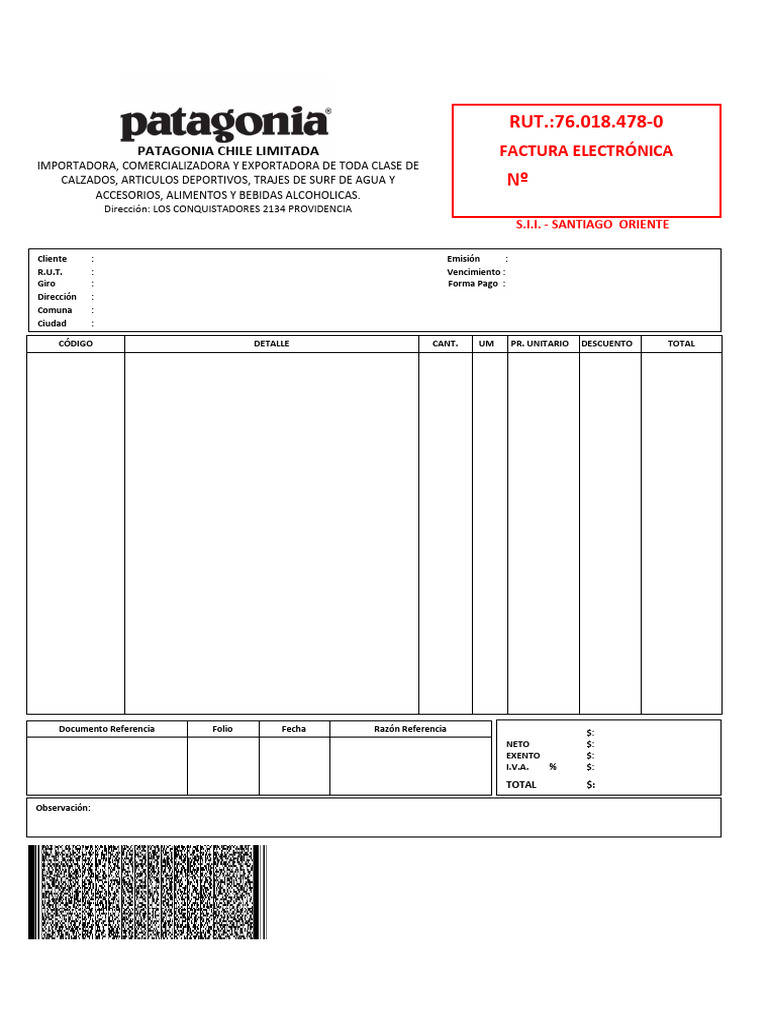 patagonia®
PATAGONIA CHILE LIMITADA
IMPORTADORA, COMERCIALIZADORA Y EXPORTADORA DE TODA CLASE DE CALZADOS, ARTICULOS DEPORTIVOS, TRAJES DE SURF DE AGUA Y ACCESORIOS, ALIMENTOS Y BEBIDAS ALCOHOLICAS.
Dirección: LOS CONQUISTADORES 2134 PROVIDENCIA

RUT.:76.018.478-0
FACTURA ELECTRÓNICA
Nº

S.I.I. - SANTIAGO ORIENTE

Cliente :
R.U.T. :
Giro :
Dirección :
Comuna :
Ciudad :

Emisión :
Vencimiento :
Forma Pago :

| CÓDIGO | DETALLE | CANT. | UM | PR. UNITARIO | DESCUENTO | TOTAL |
|---|---|---|---|---|---|---|
| | | | | | | |

| Documento Referencia | Folio | Fecha | Razón Referencia |
|---|---|---|---|
| | | | |

$:
NETO $:
EXENTO $:
I.V.A. % $:
TOTAL $:

Observación: